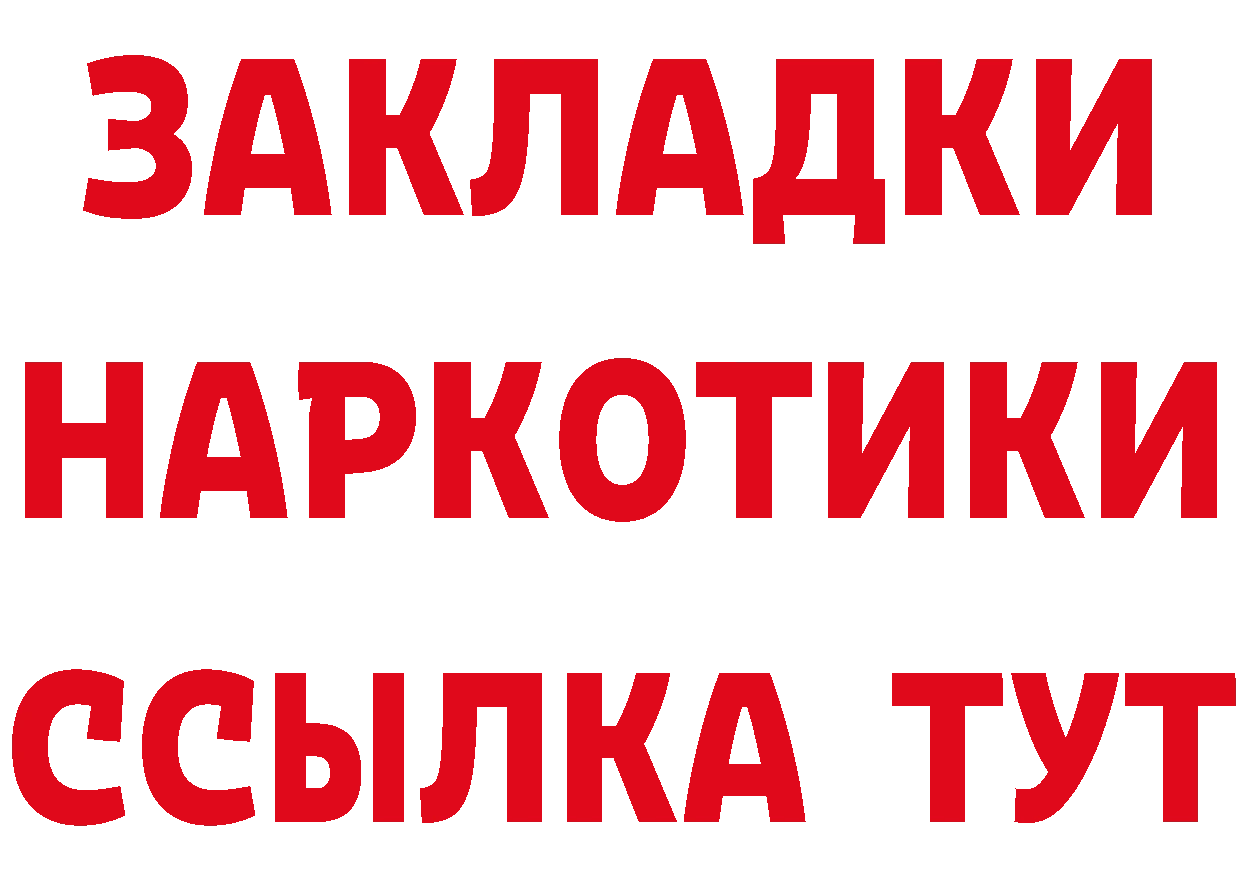 ЗАКЛАДКИ НАРКОТИКИ ССЫЛКА ТУТ